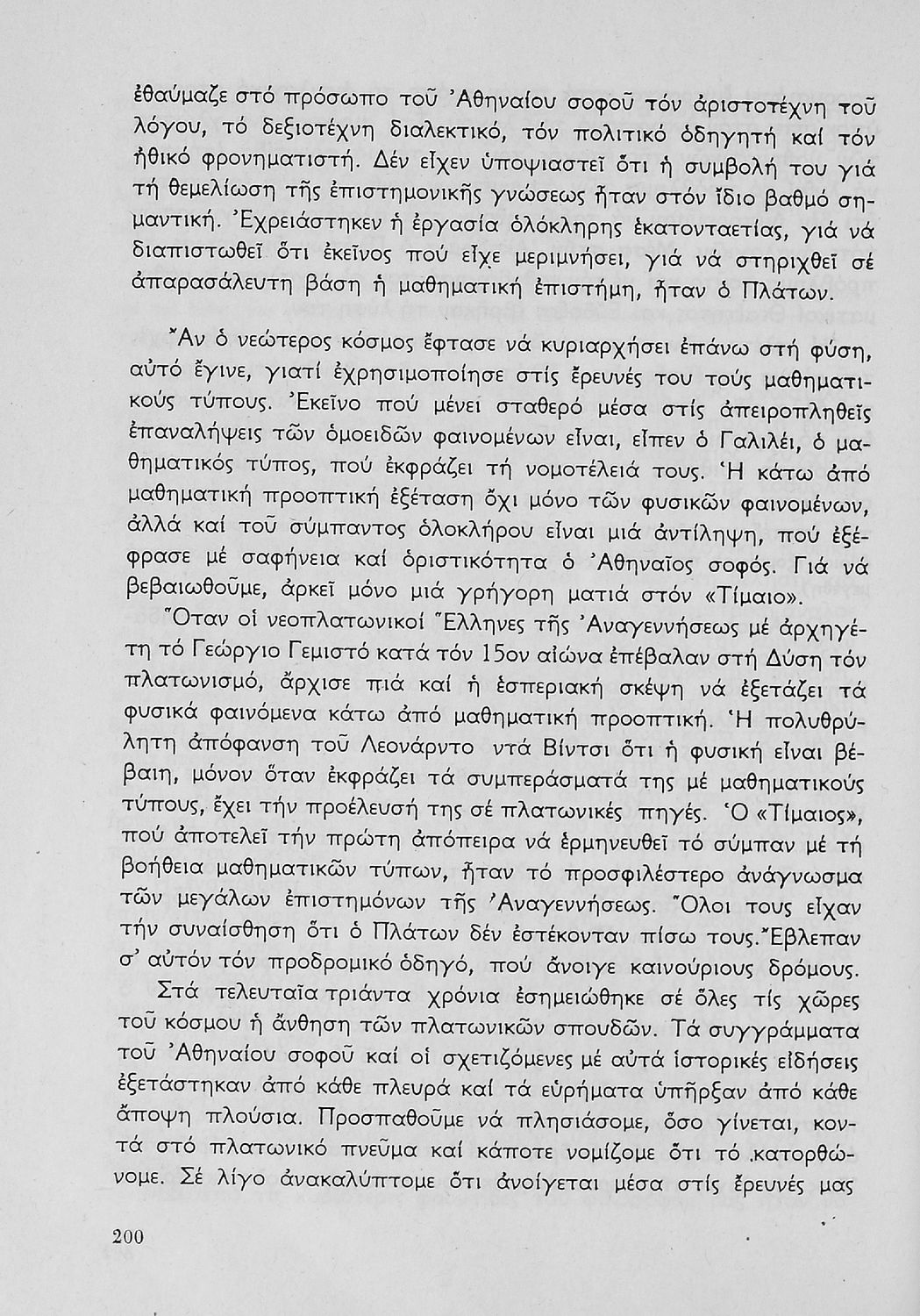 ἐθαύμαζε στό πρόσωπο τοῦ Ἀθηναίου σοφοῦ τόν ἀριστοτέχνη τοῦ λόγου, τό δεξιοτέχνη διαλεκτικό, τόν πολιτικό ὁδηγητή καί τόν ἠθικό φρονηματιστή. Δέν εἶχεν ὑποψιαστεῖ ὅτι ἡ συμβολή του γιά τή θεμελίωση τῆς ἐπιστημονικῆς γνώσεως ἦταν στόν ἴδιο βαθμό σημαντική. Ἐχρειάστηκεν ἡ ἐργασία ὁλόκληρης ἑκατονταετίας, γιά νά διαπιστωθεῖ ὅτι ἐκεῖνος πού εἶχε μεριμνήσει, γιά νά στηριχθεῖ σέ ἀπαρασάλευτη βάση ἡ μαθηματική ἐπιστήμη, ἦταν ὁ Πλάτων.

Ἄν ὁ νεώτερος κόσμος ἔφτασε νά κυριαρχήσει ἐπάνω στή φύση, αὐτό ἔγινε, γιατί ἐχρησιμοποίησε στίς ἔρευνές του τούς μαθηματικούς τύπους. Ἐκεῖνο πού μένει σταθερό μέσα στίς ἀπειροπληθεῖς ἐπαναλήψεις τῶν ὁμοειδῶν φαινομένων εἶναι, εἶπεν ὁ Γαλιλέι, ὁ μαθηματικός τύπος, πού ἐκφράζει τή νομοτέλειά τους. Ἡ κάτω ἀπό μαθηματική προοπτική ἐξέταση ὄχι μόνο τῶν φυσικῶν φαινομένων, ἀλλά καί τοῦ σύμπαντος ὁλοκλήρου εἶναι μιά ἀντίληψη, πού ἐξέφρασε μέ σαφήνεια καί ὁριστικότητα ὁ Ἀθηναῖος σοφός. Γιά νά βεβαιωθοῦμε, ἀρκεῖ μόνο μιά γρήγορη ματιά στόν «Τίμαιο».

Ὅταν οἱ νεοπλατωνικοί Ἕλληνες τῆς Ἀναγεννήσεως μέ ἀρχηγέτη τό Γεώργιο Γεμιστό κατά τόν 15ον αἰώνα ἐπέβαλαν στή Δύση τόν πλατωνισμό, ἄρχισε πιά καί ἡ ἑσπεριακή σκέψη νά ἐξετάζει τά φυσικά φαινόμενα κάτω ἀπό μαθηματική προοπτική. Ἡ πολυθρύλητη ἀπόφανση τοῦ Λεονάρντο ντά Βίντσι ὅτι ἡ φυσική εἶναι βέβαιη, μόνον ὅταν ἐκφράζει τά συμπεράσματά της μέ μαθηματικούς τύπους, ἔχει τήν προέλευσή της σέ πλατωνικές πηγές. Ὁ «Τίμαιος», πού ἀποτελεῖ τήν πρώτη ἀπόπειρα νά ἑρμηνευθεῖ τό σύμπαν μέ τή βοήθεια μαθηματικῶν τύπων, ἦταν τό προσφιλέστερο ἀνάγνωσμα τῶν μεγάλων ἐπιστημόνων τῆς Ἀναγεννήσεως. Ὅλοι τους εἶχαν τήν συναίσθηση ὅτι ὁ Πλάτων δέν ἐστέκονταν πίσω τους. Ἔβλεπαν σ' αὐτόν τόν προδρομικό ὁδηγό, πού ἄνοιγε καινούριους δρόμους.

Στά τελευταῖα τριάντα χρόνια ἐσημειώθηκε σέ ὅλες τίς χῶρες τοῦ κόσμου ἡ ἄνθηση τῶν πλατωνικῶν σπουδῶν. Τά συγγράμματα τοῦ Ἀθηναίου σοφοῦ καί οἱ σχετιζόμενες μέ αὐτά ἱστορικές εἰδήσεις ἐξετάστηκαν ἀπό κάθε πλευρά καί τά εὑρήματα ὑπῆρξαν ἀπό κάθε ἄποψη πλούσια. Προσπαθοῦμε νά πλησιάσομε, ὅσο γίνεται, κοντά στό πλατωνικό πνεῦμα καί κάποτε νομίζομε ὅτι τό κατορθώνομε. Σέ λίγο ἀνακαλύπτομε ὅτι ἀνοίγεται μέσα στίς ἔρευνές μας

200